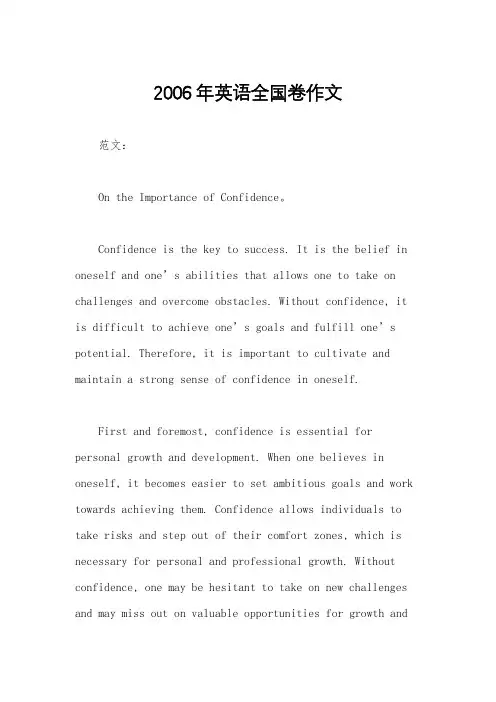 2006年英语全国卷作文

范文：

On the Importance of Confidence。

Confidence is the key to success. It is the belief in oneself and one’s abilities that allows one to take on challenges and overcome obstacles. Without confidence, it is difficult to achieve one’s goals and fulfill one’s potential. Therefore, it is important to cultivate and maintain a strong sense of confidence in oneself.

First and foremost, confidence is essential for personal growth and development. When one believes in oneself, it becomes easier to set ambitious goals and work towards achieving them. Confidence allows individuals to take risks and step out of their comfort zones, which is necessary for personal and professional growth. Without confidence, one may be hesitant to take on new challenges and may miss out on valuable opportunities for growth and